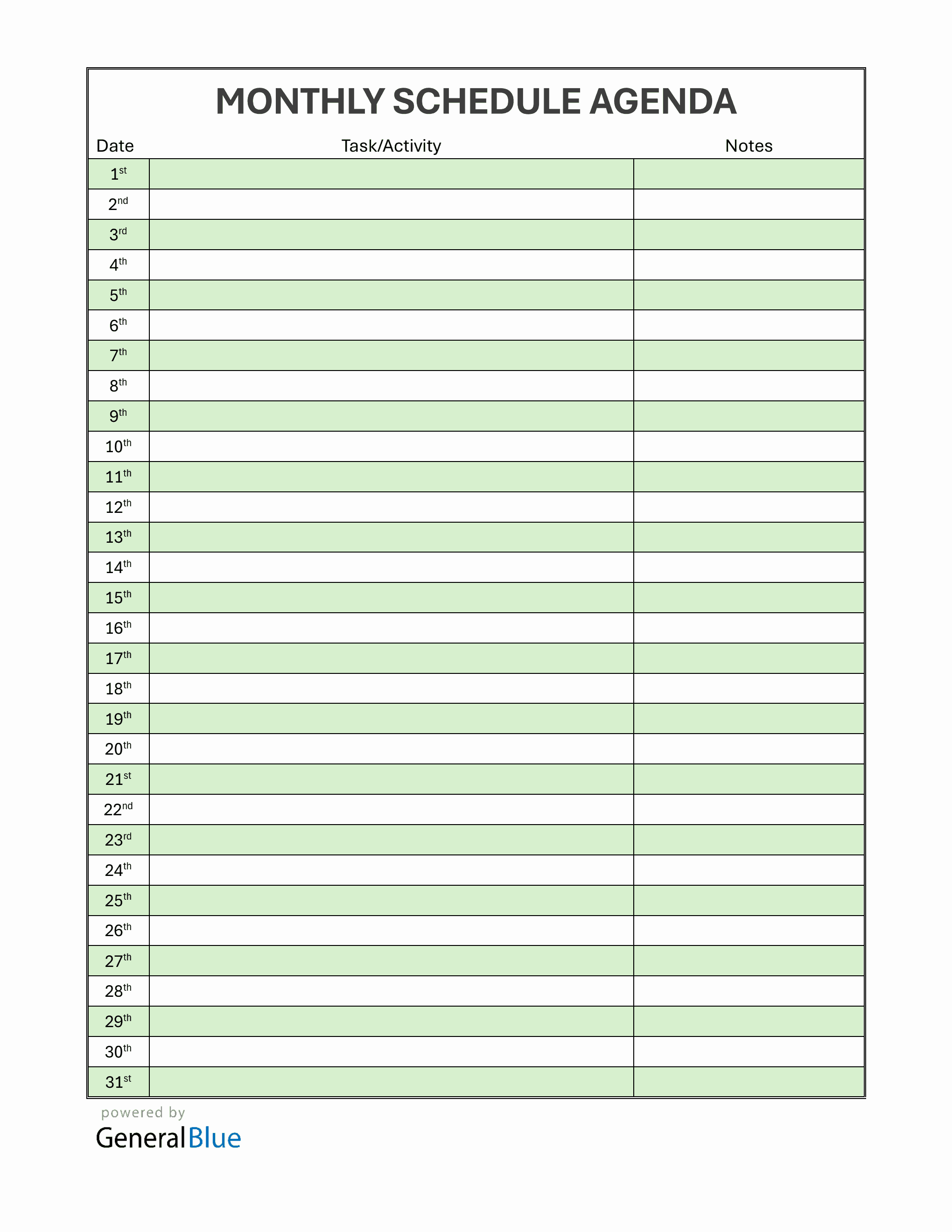 MONTHLY SCHEDULE AGENDA

| Date | Task/Activity | Notes |
|---|---|---|
| 1st | | |
| 2nd | | |
| 3rd | | |
| 4th | | |
| 5th | | |
| 6th | | |
| 7th | | |
| 8th | | |
| 9th | | |
| 10th | | |
| 11th | | |
| 12th | | |
| 13th | | |
| 14th | | |
| 15th | | |
| 16th | | |
| 17th | | |
| 18th | | |
| 19th | | |
| 20th | | |
| 21st | | |
| 22nd | | |
| 23rd | | |
| 24th | | |
| 25th | | |
| 26th | | |
| 27th | | |
| 28th | | |
| 29th | | |
| 30th | | |
| 31st | | |

powered by
GeneralBlue